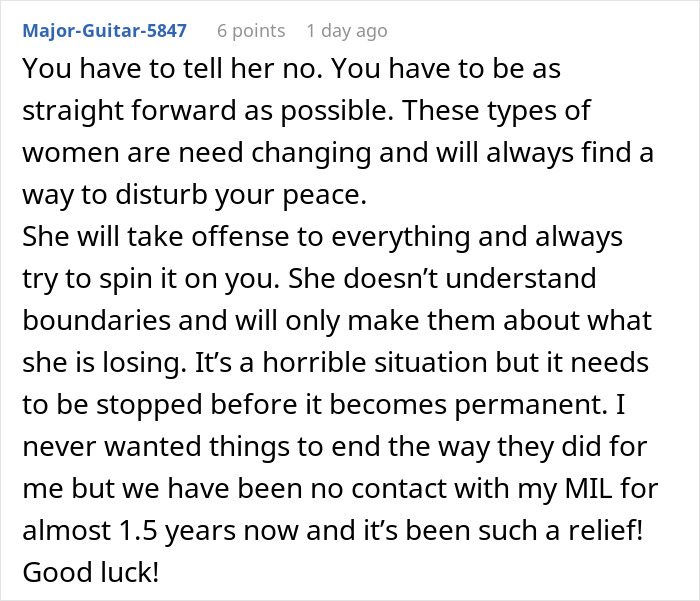 Major-Guitar-5847 6 points 1 day ago

You have to tell her no. You have to be as straight forward as possible. These types of women are need changing and will always find a way to disturb your peace.
She will take offense to everything and always try to spin it on you. She doesn't understand boundaries and will only make them about what she is losing. It's a horrible situation but it needs to be stopped before it becomes permanent. I never wanted things to end the way they did for me but we have been no contact with my MIL for almost 1.5 years now and it's been such a relief! Good luck!